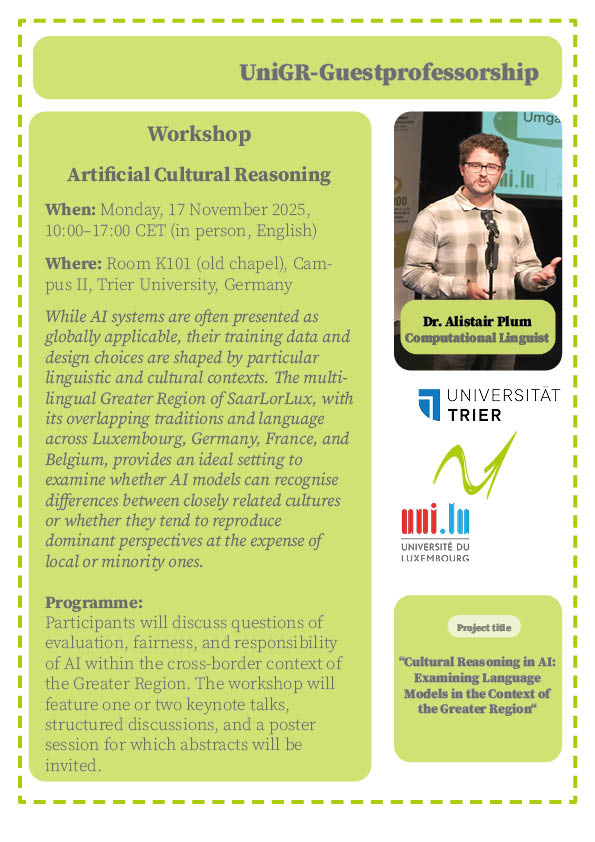 UniGR-Guestprofessorship

Workshop

Artificial Cultural Reasoning

When: Monday, 17 November 2025, 10:00–17:00 CET (in person, English)

Where: Room K101 (old chapel), Campus II, Trier University, Germany

While AI systems are often presented as globally applicable, their training data and design choices are shaped by particular linguistic and cultural contexts. The multilingual Greater Region of SaarLorLux, with its overlapping traditions and language across Luxembourg, Germany, France, and Belgium, provides an ideal setting to examine whether AI models can recognise differences between closely related cultures or whether they tend to reproduce dominant perspectives at the expense of local or minority ones.

Programme:
Participants will discuss questions of evaluation, fairness, and responsibility of AI within the cross-border context of the Greater Region. The workshop will feature one or two keynote talks, structured discussions, and a poster session for which abstracts will be invited.

Dr. Alistair Plum
Computational Linguist

UNIVERSITÄT TRIER

uni.lu
UNIVERSITÉ DU LUXEMBOURG

Project title

"Cultural Reasoning in AI: Examining Language Models in the Context of the Greater Region"